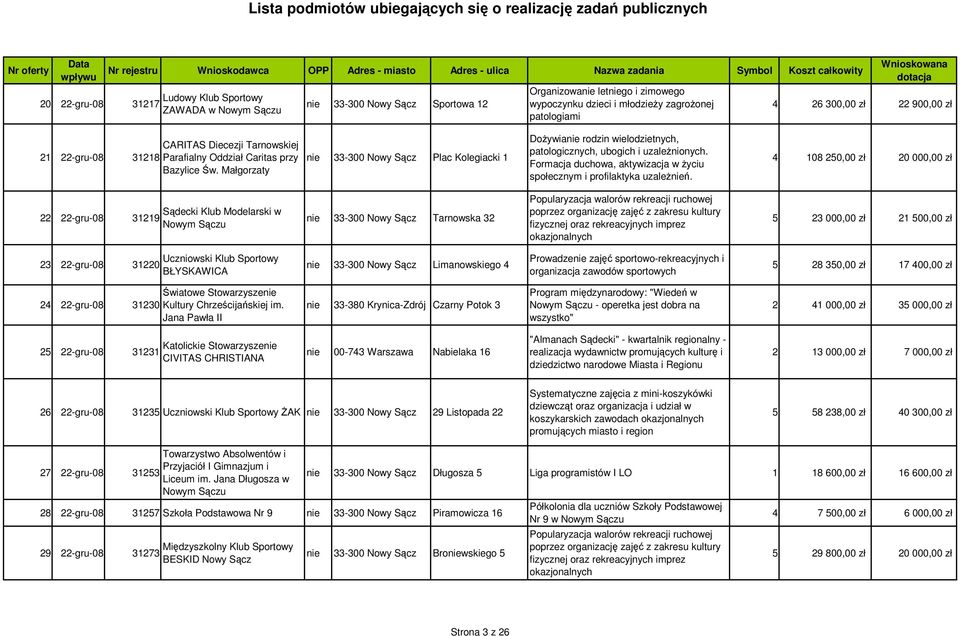 Lista podmiotów ubiegających się o realizację zadań publicznych

| Nr oferty | Data wpływu | Nr rejestru | Wnioskodawca | OPP | Adres - miasto | Adres - ulica | Nazwa zadania | Symbol | Koszt całkowity | Wnioskowana dotacja |
|---|---|---|---|---|---|---|---|---|---|---|
| 20 | 22-gru-08 | 31217 | Ludowy Klub Sportowy ZAWADA w Nowym Sączu | nie | 33-300 Nowy Sącz | Sportowa 12 | Organizowanie letniego i zimowego wypoczynku dzieci i młodzieży zagrożonej patologiami | 4 | 26 300,00 zł | 22 900,00 zł |
| 21 | 22-gru-08 | 31218 | CARITAS Diecezji Tarnowskiej Parafialny Oddział Caritas przy Bazylice Św. Małgorzaty | nie | 33-300 Nowy Sącz | Plac Kolegiacki 1 | Dożywianie rodzin wielodzietnych, patologicznych, ubogich i uzależnionych. Formacja duchowa, aktywizacja w życiu społecznym i profilaktyka uzależnień. | 4 | 108 250,00 zł | 20 000,00 zł |
| 22 | 22-gru-08 | 31219 | Sądecki Klub Modelarski w Nowym Sączu | nie | 33-300 Nowy Sącz | Tarnowska 32 | Popularyzacja walorów rekreacji ruchowej poprzez organizację zajęć z zakresu kultury fizycznej oraz rekreacyjnych imprez okazjonalnych | 5 | 23 000,00 zł | 21 500,00 zł |
| 23 | 22-gru-08 | 31220 | Uczniowski Klub Sportowy BŁYSKAWICA | nie | 33-300 Nowy Sącz | Limanowskiego 4 | Prowadzenie zajęć sportowo-rekreacyjnych i organizacja zawodów sportowych | 5 | 28 350,00 zł | 17 400,00 zł |
| 24 | 22-gru-08 | 31230 | Światowe Stowarzyszenie Kultury Chrześcijańskiej im. Jana Pawła II | nie | 33-380 Krynica-Zdrój | Czarny Potok 3 | Program międzynarodowy: "Wiedeń w Nowym Sączu - operetka jest dobra na wszystko" | 2 | 41 000,00 zł | 35 000,00 zł |
| 25 | 22-gru-08 | 31231 | Katolickie Stowarzyszenie CIVITAS CHRISTIANA | nie | 00-743 Warszawa | Nabielaka 16 | "Almanach Sądecki" - kwartalnik regionalny - realizacja wydawnictw promujących kulturę i dziedzictwo narodowe Miasta i Regionu | 2 | 13 000,00 zł | 7 000,00 zł |
| 26 | 22-gru-08 | 31235 | Uczniowski Klub Sportowy ŻAK | nie | 33-300 Nowy Sącz | 29 Listopada 22 | Systematyczne zajęcia z mini-koszykówki dziewcząt oraz organizacja i udział w koszykarskich zawodach okazjonalnych promujących miasto i region | 5 | 58 238,00 zł | 40 300,00 zł |
| 27 | 22-gru-08 | 31253 | Towarzystwo Absolwentów i Przyjaciół I Gimnazjum i Liceum im. Jana Długosza w Nowym Sączu | nie | 33-300 Nowy Sącz | Długosza 5 | Liga programistów I LO | 1 | 18 600,00 zł | 16 600,00 zł |
| 28 | 22-gru-08 | 31257 | Szkoła Podstawowa Nr 9 | nie | 33-300 Nowy Sącz | Piramowicza 16 | Półkolonia dla uczniów Szkoły Podstawowej Nr 9 w Nowym Sączu | 4 | 7 500,00 zł | 6 000,00 zł |
| 29 | 22-gru-08 | 31273 | Międzyszkolny Klub Sportowy BESKID Nowy Sącz | nie | 33-300 Nowy Sącz | Broniewskiego 5 | Popularyzacja walorów rekreacji ruchowej poprzez organizację zajęć z zakresu kultury fizycznej oraz rekreacyjnych imprez okazjonalnych | 5 | 29 800,00 zł | 20 000,00 zł |

Strona 3 z 26